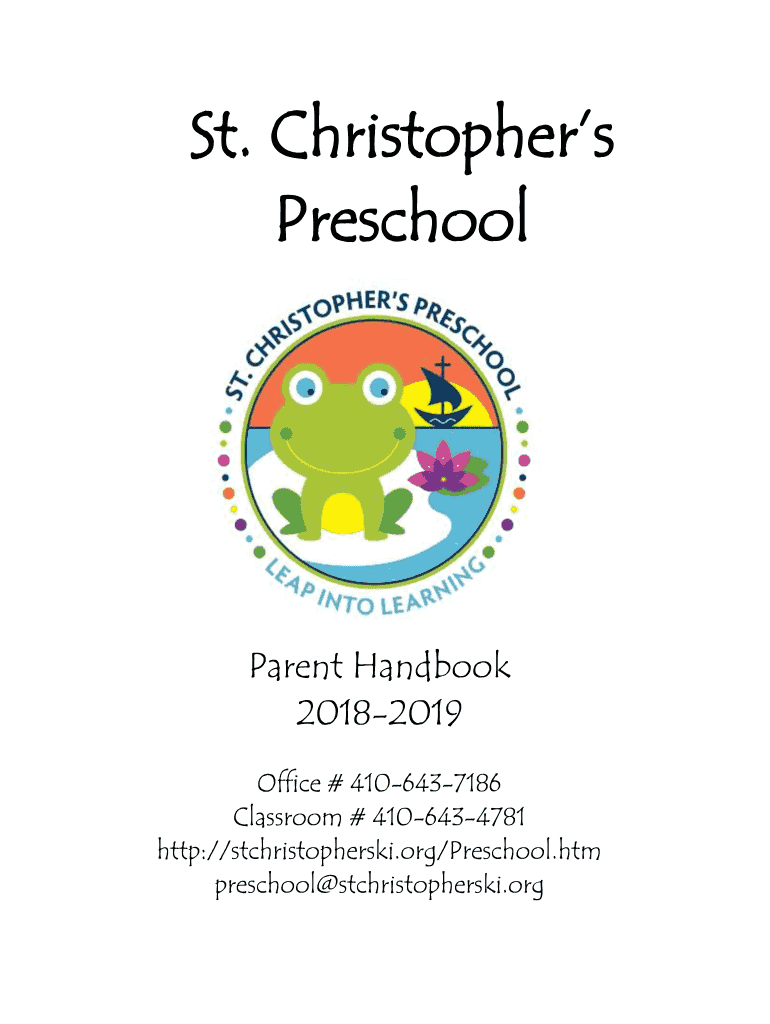 St. Christopher's Preschool

ST. CHRISTOPHER'S PRESCHOOL

LEAP INTO LEARNING

Parent Handbook
2018-2019

Office # 410-643-7186
Classroom # 410-643-4781
http://stchristopherski.org/Preschool.htm
preschool@stchristopherski.org